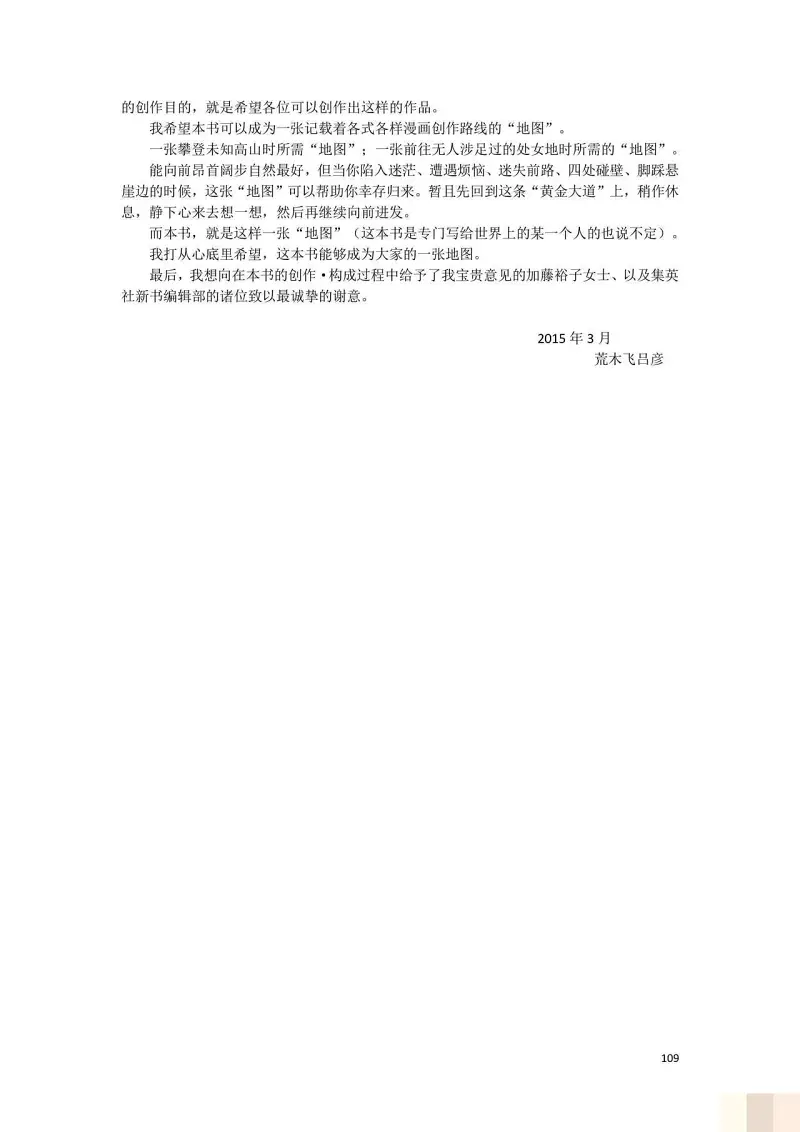 的创作目的，就是希望各位可以创作出这样的作品。

我希望本书可以成为一张记载着各式各样漫画创作路线的“地图”。

一张攀登未知高山时所需“地图”；一张前往无人涉足过的处女地时所需的“地图”。

能向前昂首阔步自然最好，但当你陷入迷茫、遭遇烦恼、迷失前路、四处碰壁、脚踩悬崖边的时候，这张“地图”可以帮助你幸存归来。暂且先回到这条“黄金大道”上，稍作休息，静下心来去想一想，然后再继续向前进发。

而本书，就是这样一张“地图”（这本书是专门写给世界上的某一个人的也说不定）。

我打从心底里希望，这本书能够成为大家的一张地图。

最后，我想向在本书的创作·构成过程中给予了我宝贵意见的加藤裕子女士、以及集英社新书编辑部的诸位致以最诚挚的谢意。

2015 年 3 月
荒木飞吕彦

109